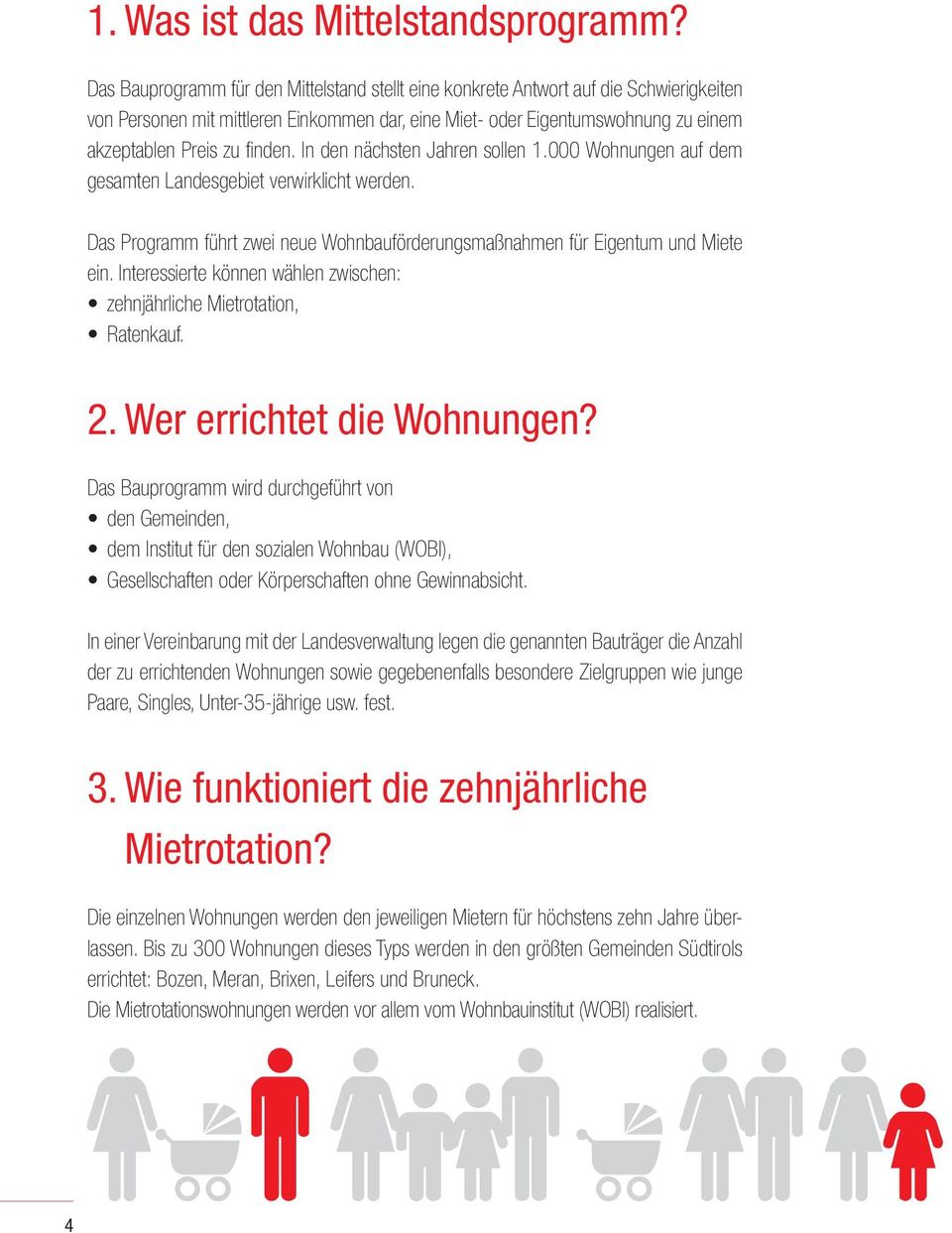 1. Was ist das Mittelstandsprogramm?

Das Bauprogramm für den Mittelstand stellt eine konkrete Antwort auf die Schwierigkeiten von Personen mit mittleren Einkommen dar, eine Miet- oder Eigentumswohnung zu einem akzeptablen Preis zu finden. In den nächsten Jahren sollen 1.000 Wohnungen auf dem gesamten Landesgebiet verwirklicht werden.

Das Programm führt zwei neue Wohnbauförderungsmaßnahmen für Eigentum und Miete ein. Interessierte können wählen zwischen:
• zehnjährliche Mietrotation,
• Ratenkauf.

2. Wer errichtet die Wohnungen?

Das Bauprogramm wird durchgeführt von
• den Gemeinden,
• dem Institut für den sozialen Wohnbau (WOBI),
• Gesellschaften oder Körperschaften ohne Gewinnabsicht.

In einer Vereinbarung mit der Landesverwaltung legen die genannten Bauträger die Anzahl der zu errichtenden Wohnungen sowie gegebenenfalls besondere Zielgruppen wie junge Paare, Singles, Unter-35-jährige usw. fest.

3. Wie funktioniert die zehnjährliche Mietrotation?

Die einzelnen Wohnungen werden den jeweiligen Mietern für höchstens zehn Jahre überlassen. Bis zu 300 Wohnungen dieses Typs werden in den größten Gemeinden Südtirols errichtet: Bozen, Meran, Brixen, Leifers und Bruneck.
Die Mietrotationswohnungen werden vor allem vom Wohnbauinstitut (WOBI) realisiert.

4